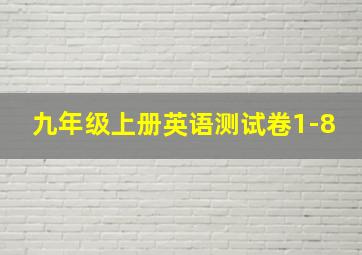 九年级上册英语测试卷1-8